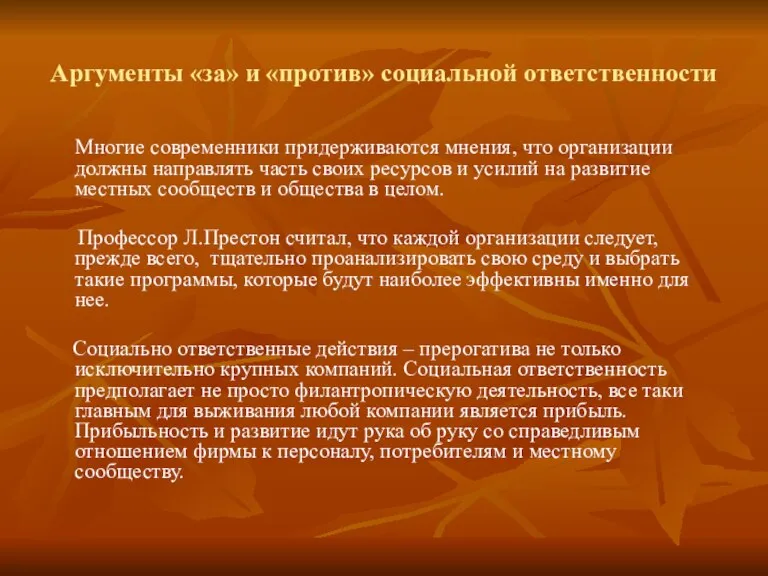 Аргументы «за» и «против» социальной ответственности

Многие современники придерживаются мнения, что организации должны направлять часть своих ресурсов и усилий на развитие местных сообществ и общества в целом.

Профессор Л.Престон считал, что каждой организации следует, прежде всего, тщательно проанализировать свою среду и выбрать такие программы, которые будут наиболее эффективны именно для нее.

Социально ответственные действия – прерогатива не только исключительно крупных компаний. Социальная ответственность предполагает не просто филантропическую деятельность, все таки главным для выживания любой компании является прибыль. Прибыльность и развитие идут рука об руку со справедливым отношением фирмы к персоналу, потребителям и местному сообществу.